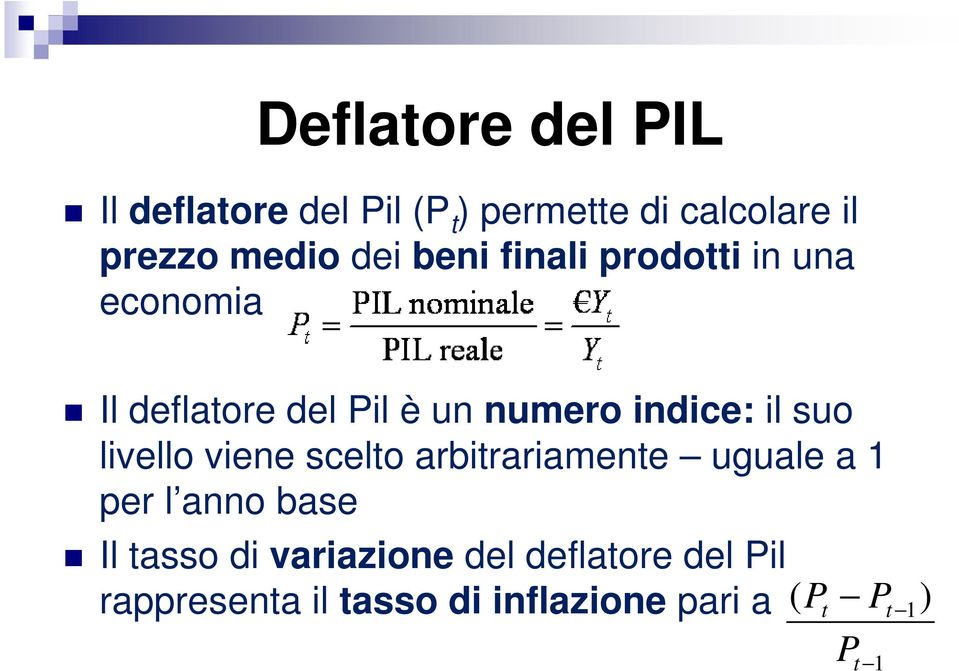 Deflatore del PIL

Il deflatore del Pil ($P_t$) permette di calcolare il prezzo medio dei beni finali prodotti in una economia $P_t = \frac{\text{PIL nominale}}{\text{PIL reale}} = \frac{€Y_t}{Y_t}$

Il deflatore del Pil è un numero indice: il suo livello viene scelto arbitrariamente – uguale a 1 per l’anno base

Il tasso di variazione del deflatore del Pil rappresenta il tasso di inflazione pari a $\frac{(P_t - P_{t-1})}{P_{t-1}}$